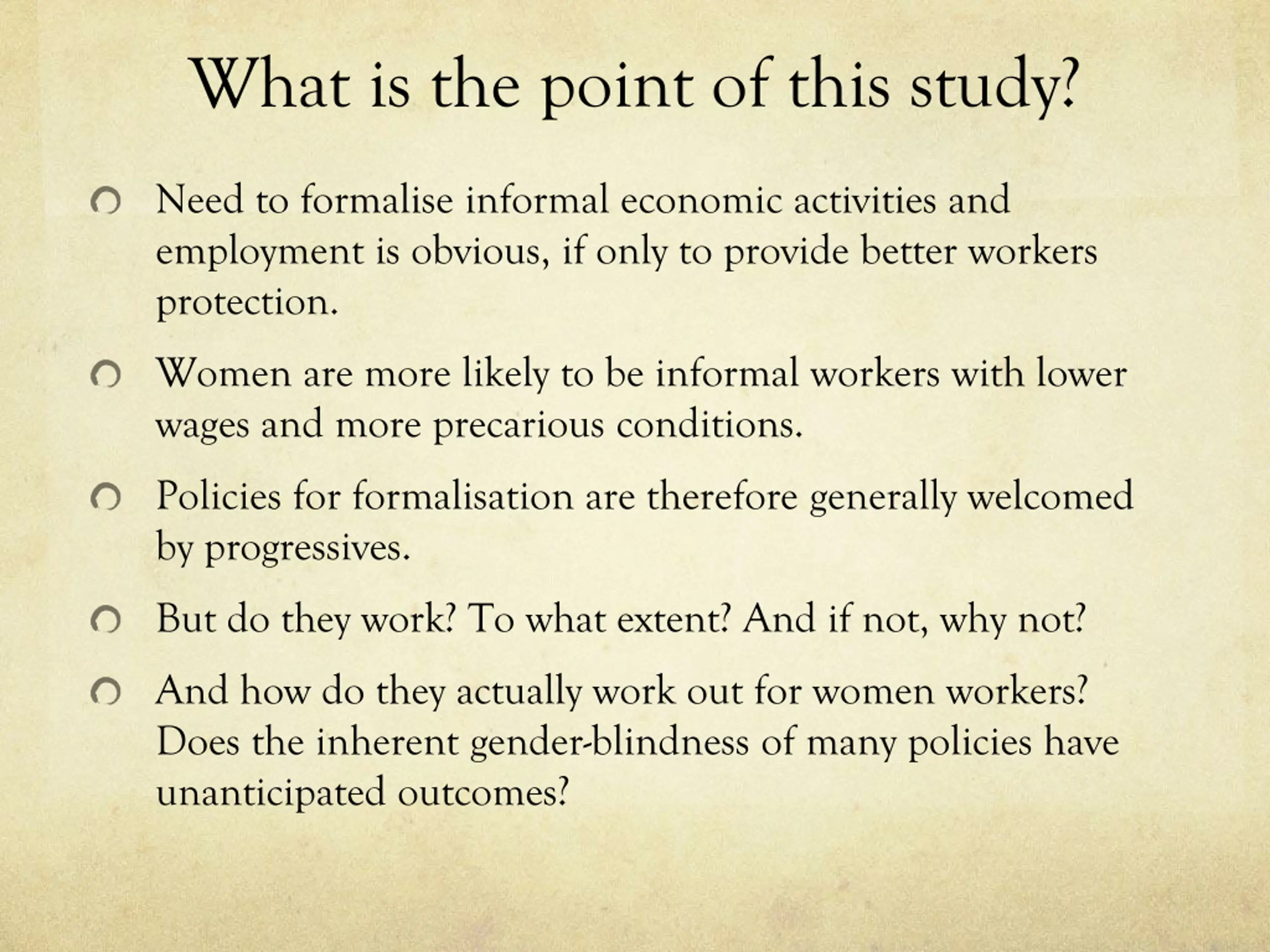 What is the point of this study?

Need to formalise informal economic activities and employment is obvious, if only to provide better workers protection.

Women are more likely to be informal workers with lower wages and more precarious conditions.

Policies for formalisation are therefore generally welcomed by progressives.

But do they work? To what extent? And if not, why not?

And how do they actually work out for women workers? Does the inherent gender-blindness of many policies have unanticipated outcomes?